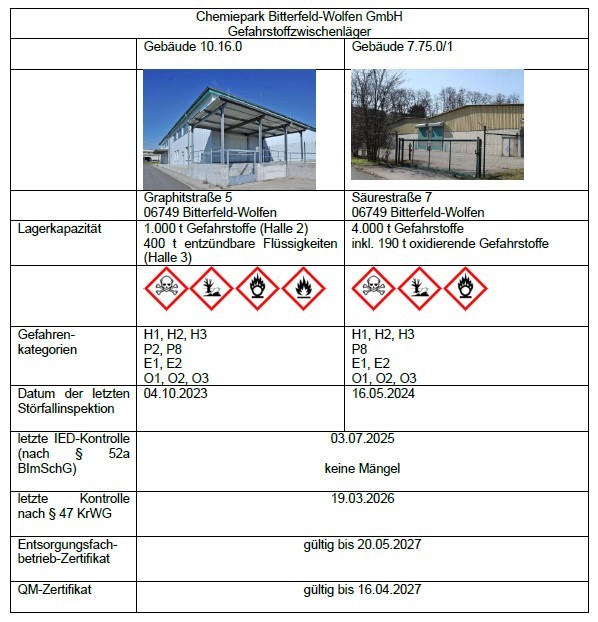 | Chemiepark Bitterfeld-Wolfen GmbH Gefahrstoffzwischenläger | | |
|---|---|---|
| | Gebäude 10.16.0 | Gebäude 7.75.0/1 |
| | | |
| | Graphitstraße 5 06749 Bitterfeld-Wolfen | Säurestraße 7 06749 Bitterfeld-Wolfen |
| Lagerkapazität | 1.000 t Gefahrstoffe (Halle 2) 400 t entzündbare Flüssigkeiten (Halle 3) | 4.000 t Gefahrstoffe inkl. 190 t oxidierende Gefahrstoffe |
| | | |
| Gefahren-kategorien | H1, H2, H3 P2, P8 E1, E2 O1, O2, O3 | H1, H2, H3 P8 E1, E2 O1, O2, O3 |
| Datum der letzten Störfallinspektion | 04.10.2023 | 16.05.2024 |
| letzte IED-Kontrolle (nach § 52a BImSchG) | 03.07.2025 keine Mängel | |
| letzte Kontrolle nach § 47 KrWG | 19.03.2026 | |
| Entsorgungsfach-betrieb-Zertifikat | gültig bis 20.05.2027 | |
| QM-Zertifikat | gültig bis 16.04.2027 | |